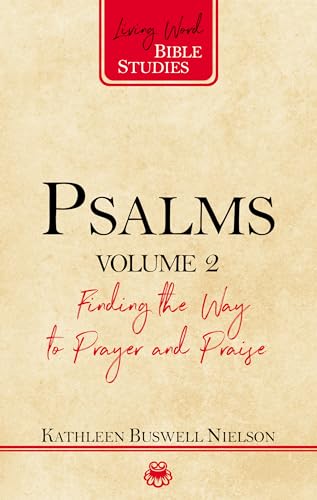 Living Word
BIBLE
STUDIES

PSALMS
VOLUME 2
Finding the Way to Prayer and Praise

KATHLEEN BUSWELL NIELSON